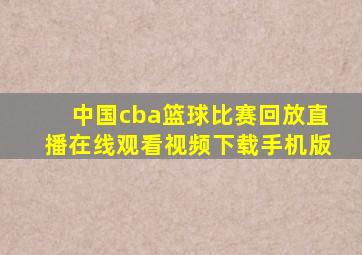 中国cba篮球比赛回放直播在线观看视频下载手机版